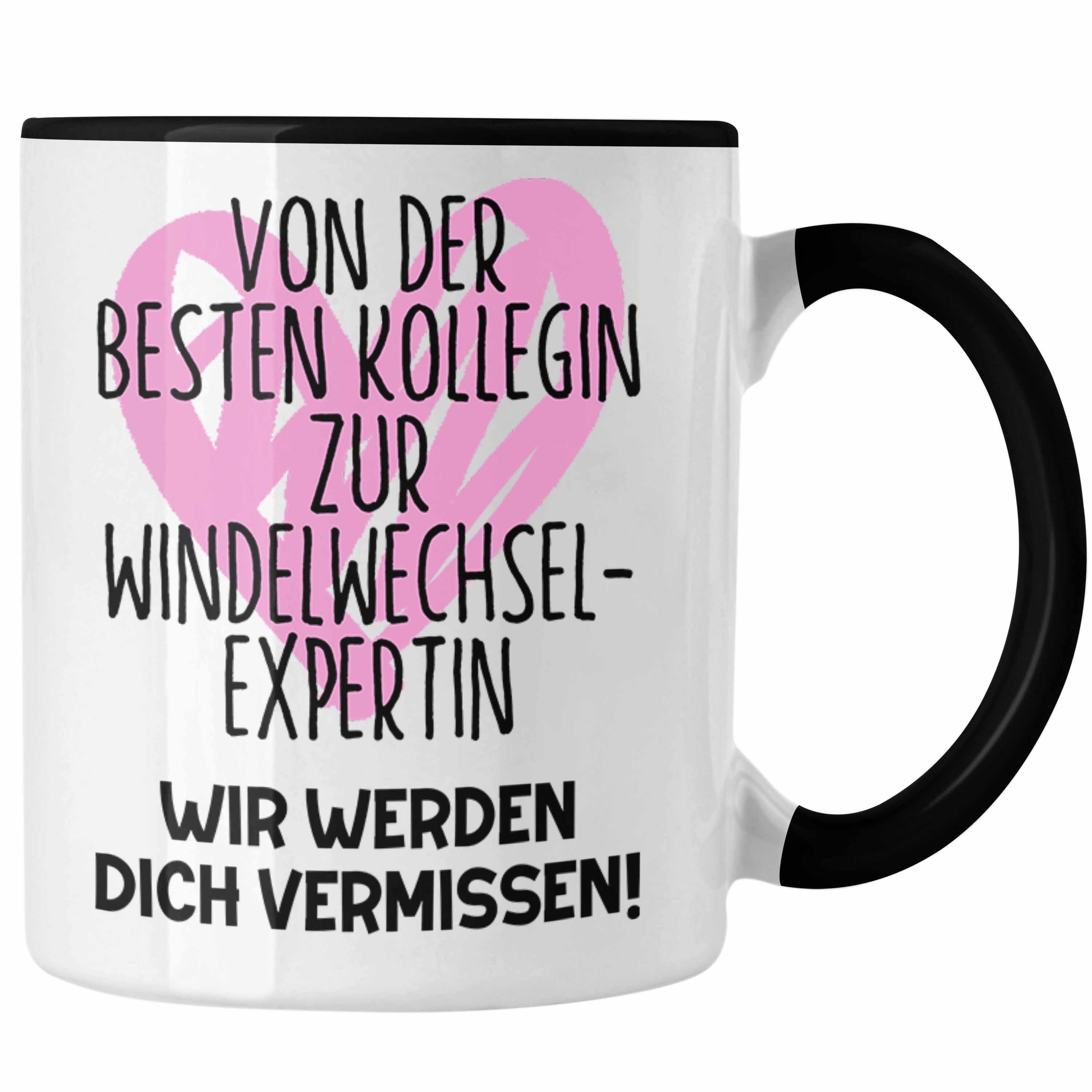 VON DER BESTEN KOLLEGIN ZUR WINDELWECHSEL-EXPERTIN

WIR WERDEN DICH VERMISSEN!